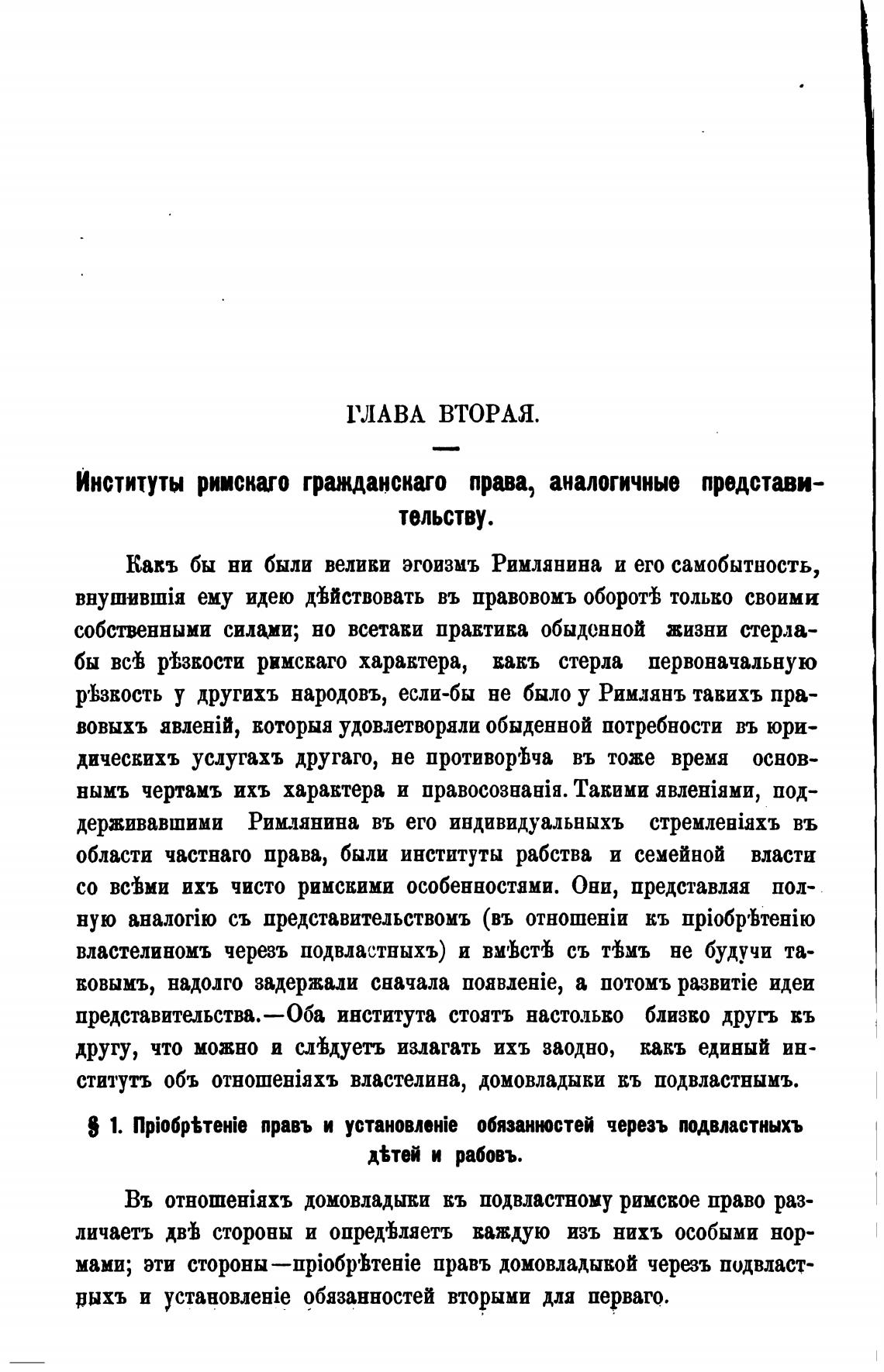 ГЛАВА ВТОРАЯ.

Институты римскаго гражданскаго права, аналогичные представительству.

Какъ бы ни были велики эгоизмъ Римлянина и его самобытность, внушившія ему идею дѣйствовать въ правовомъ оборотѣ только своими собственными силами; но всетаки практика обыденной жизни стерла-бы всѣ рѣзкости римскаго характера, какъ стерла первоначальную рѣзкость у другихъ народовъ, если-бы не было у Римлянъ такихъ правовыхъ явленій, которыя удовлетворяли обыденной потребности въ юридическихъ услугахъ другаго, не противорѣча въ тоже время основнымъ чертамъ ихъ характера и правосознанія. Такими явленіями, поддерживавшими Римлянина въ его индивидуальныхъ стремленіяхъ въ области частнаго права, были институты рабства и семейной власти со всѣми ихъ чисто римскими особенностями. Они, представляя полную аналогію съ представительствомъ (въ отношеніи къ пріобрѣтенію властелиномъ черезъ подвластныхъ) и вмѣстѣ съ тѣмъ не будучи таковымъ, надолго задержали сначала появленіе, а потомъ развитіе идеи представительства.—Оба института стоятъ настолько близко другъ къ другу, что можно и слѣдуетъ излагать ихъ заодно, какъ единый институтъ объ отношеніяхъ властелина, домовладыки къ подвластнымъ.

§ 1. Пріобрѣтеніе правъ и установленіе обязанностей черезъ подвластныхъ дѣтей и рабовъ.

Въ отношеніяхъ домовладыки къ подвластному римское право различаетъ двѣ стороны и опредѣляетъ каждую изъ нихъ особыми нормами; эти стороны—пріобрѣтеніе правъ домовладыкой черезъ подвластныхъ и установленіе обязанностей вторыми для перваго.